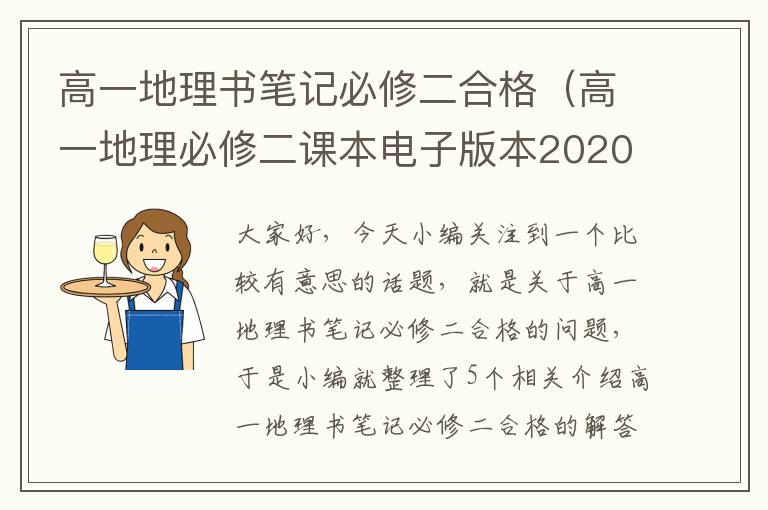 高一地理书笔记必修二合格（高一地理必修二课本电子版本2020

大家好，今天小编关注到一个比较有意思的话题，就是关于高一地理书笔记必修二合格的问题，于是小编就整理了5个相关介绍高一地理书笔记必修二合格的解答